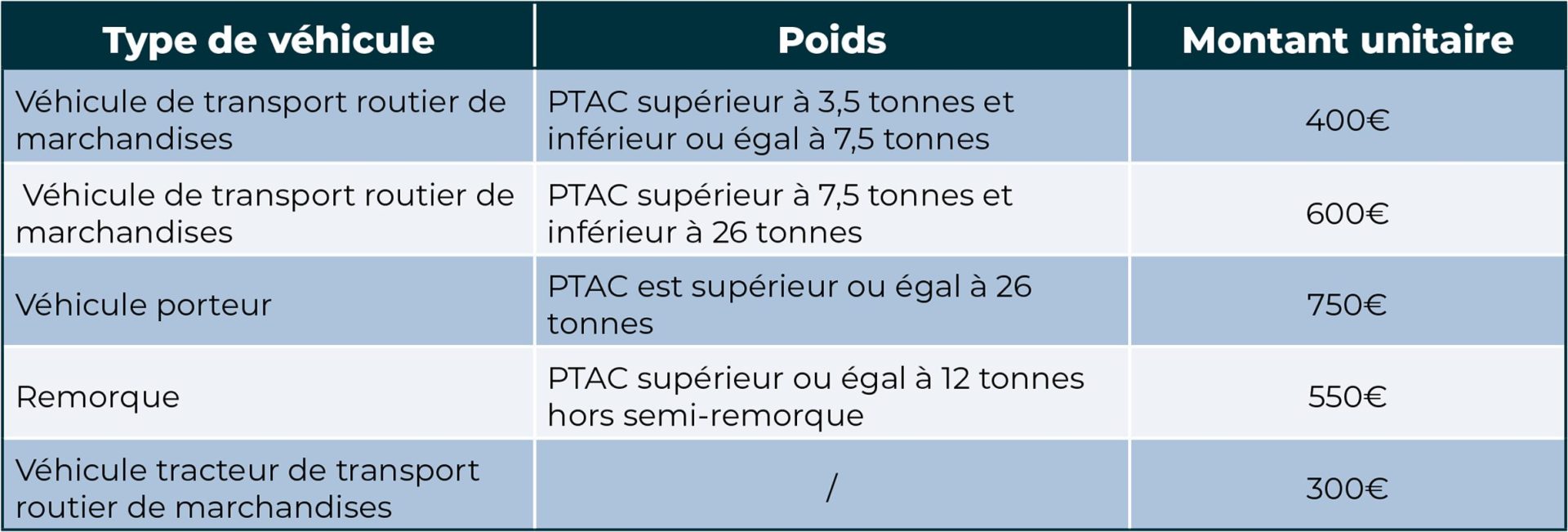 | Type de véhicule | Poids | Montant unitaire |
|---|---|---|
| Véhicule de transport routier de marchandises | PTAC supérieur à 3,5 tonnes et inférieur ou égal à 7,5 tonnes | 400€ |
| Véhicule de transport routier de marchandises | PTAC supérieur à 7,5 tonnes et inférieur à 26 tonnes | 600€ |
| Véhicule porteur | PTAC est supérieur ou égal à 26 tonnes | 750€ |
| Remorque | PTAC supérieur ou égal à 12 tonnes hors semi-remorque | 550€ |
| Véhicule tracteur de transport routier de marchandises | / | 300€ |